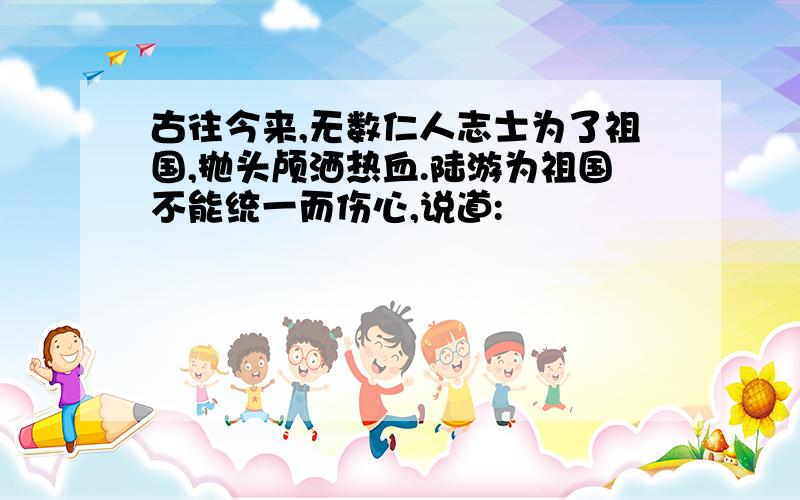 古往今来,无数仁人志士为了祖国,抛头颅洒热血.陆游为祖国不能统一而伤心,说道: